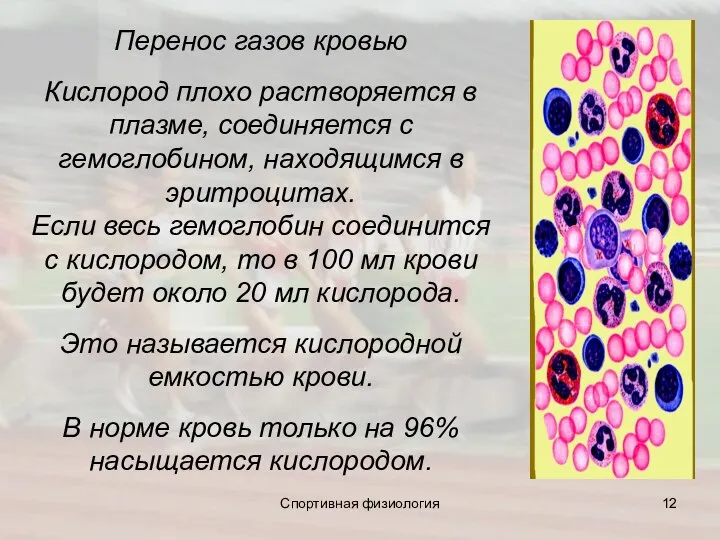 Перенос газов кровью

Кислород плохо растворяется в плазме, соединяется с гемоглобином, находящимся в эритроцитах.
Если весь гемоглобин соединится с кислородом, то в 100 мл крови будет около 20 мл кислорода.

Это называется кислородной емкостью крови.

В норме кровь только на 96% насыщается кислородом.

Спортивная физиология

12